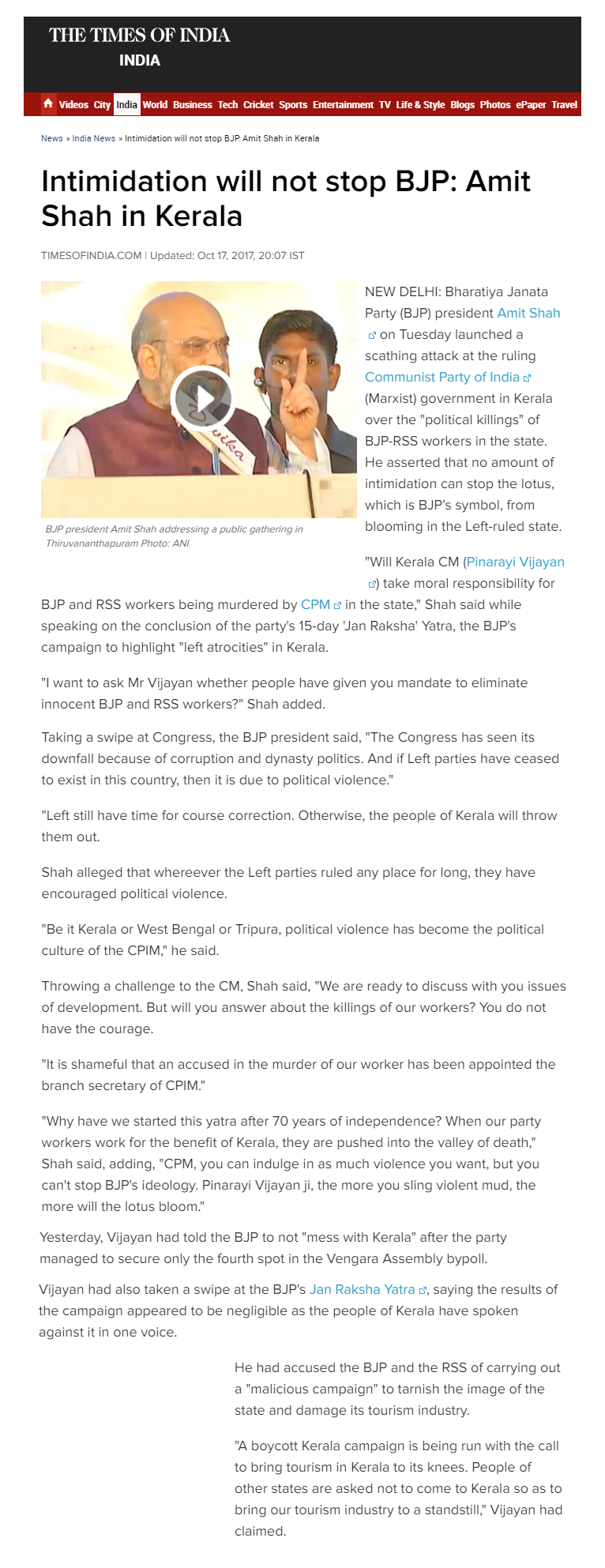 THE TIMES OF INDIA
INDIA

Videos City India World Business Tech Cricket Sports Entertainment TV Life & Style Blogs Photos ePaper Travel

News » India News » Intimidation will not stop BJP: Amit Shah in Kerala

Intimidation will not stop BJP: Amit Shah in Kerala

TIMESOFINDIA.COM | Updated: Oct 17, 2017, 20:07 IST

BJP president Amit Shah addressing a public gathering in Thiruvananthapuram Photo: ANI

NEW DELHI: Bharatiya Janata Party (BJP) president Amit Shah on Tuesday launched a scathing attack at the ruling Communist Party of India (Marxist) government in Kerala over the "political killings" of BJP-RSS workers in the state. He asserted that no amount of intimidation can stop the lotus, which is BJP's symbol, from blooming in the Left-ruled state.

"Will Kerala CM (Pinarayi Vijayan) take moral responsibility for BJP and RSS workers being murdered by CPM in the state," Shah said while speaking on the conclusion of the party's 15-day 'Jan Raksha' Yatra, the BJP's campaign to highlight "left atrocities" in Kerala.

"I want to ask Mr Vijayan whether people have given you mandate to eliminate innocent BJP and RSS workers?" Shah added.

Taking a swipe at Congress, the BJP president said, "The Congress has seen its downfall because of corruption and dynasty politics. And if Left parties have ceased to exist in this country, then it is due to political violence."

"Left still have time for course correction. Otherwise, the people of Kerala will throw them out.

Shah alleged that whereever the Left parties ruled any place for long, they have encouraged political violence.

"Be it Kerala or West Bengal or Tripura, political violence has become the political culture of the CPIM," he said.

Throwing a challenge to the CM, Shah said, "We are ready to discuss with you issues of development. But will you answer about the killings of our workers? You do not have the courage.

"It is shameful that an accused in the murder of our worker has been appointed the branch secretary of CPIM."

"Why have we started this yatra after 70 years of independence? When our party workers work for the benefit of Kerala, they are pushed into the valley of death," Shah said, adding, "CPM, you can indulge in as much violence you want, but you can't stop BJP's ideology. Pinarayi Vijayan ji, the more you sling violent mud, the more will the lotus bloom."

Yesterday, Vijayan had told the BJP to not "mess with Kerala" after the party managed to secure only the fourth spot in the Vengara Assembly bypoll.

Vijayan had also taken a swipe at the BJP's Jan Raksha Yatra, saying the results of the campaign appeared to be negligible as the people of Kerala have spoken against it in one voice.

He had accused the BJP and the RSS of carrying out a "malicious campaign" to tarnish the image of the state and damage its tourism industry.

"A boycott Kerala campaign is being run with the call to bring tourism in Kerala to its knees. People of other states are asked not to come to Kerala so as to bring our tourism industry to a standstill," Vijayan had claimed.